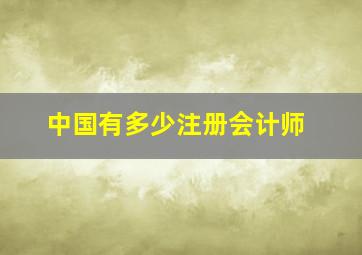 中国有多少注册会计师